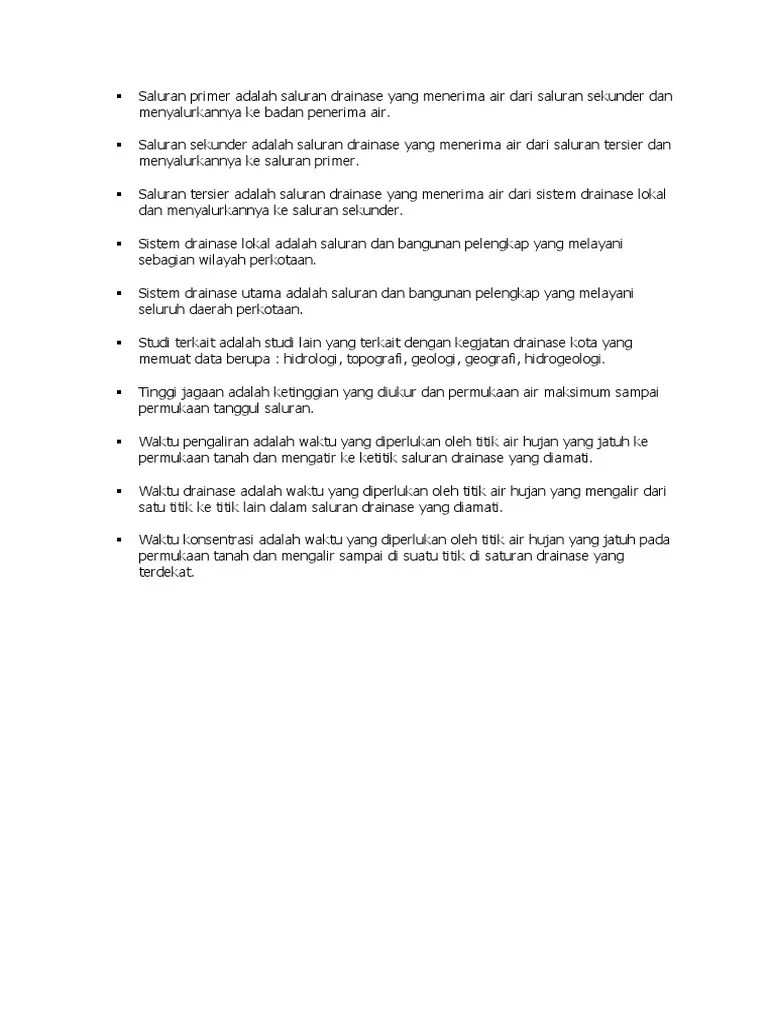 ▪ Saluran primer adalah saluran drainase yang menerima air dari saluran sekunder dan menyalurkannya ke badan penerima air.

▪ Saluran sekunder adalah saluran drainase yang menerima air dari saluran tersier dan menyalurkannya ke saluran primer.

▪ Saluran tersier adalah saluran drainase yang menerima air dari sistem drainase lokal dan menyalurkannya ke saluran sekunder.

▪ Sistem drainase lokal adalah saluran dan bangunan pelengkap yang melayani sebagian wilayah perkotaan.

▪ Sistem drainase utama adalah saluran dan bangunan pelengkap yang melayani seluruh daerah perkotaan.

▪ Studi terkait adalah studi lain yang terkait dengan kegjatan drainase kota yang memuat data berupa : hidrologi, topografi, geologi, geografi, hidrogeologi.

▪ Tinggi jagaan adalah ketinggian yang diukur dan permukaan air maksimum sampai permukaan tanggul saluran.

▪ Waktu pengaliran adalah waktu yang diperlukan oleh titik air hujan yang jatuh ke permukaan tanah dan mengatir ke ketitik saluran drainase yang diamati.

▪ Waktu drainase adalah waktu yang diperlukan oleh titik air hujan yang mengalir dari satu titik ke titik lain dalam saluran drainase yang diamati.

▪ Waktu konsentrasi adalah waktu yang diperlukan oleh titik air hujan yang jatuh pada permukaan tanah dan mengalir sampai di suatu titik di saturan drainase yang terdekat.